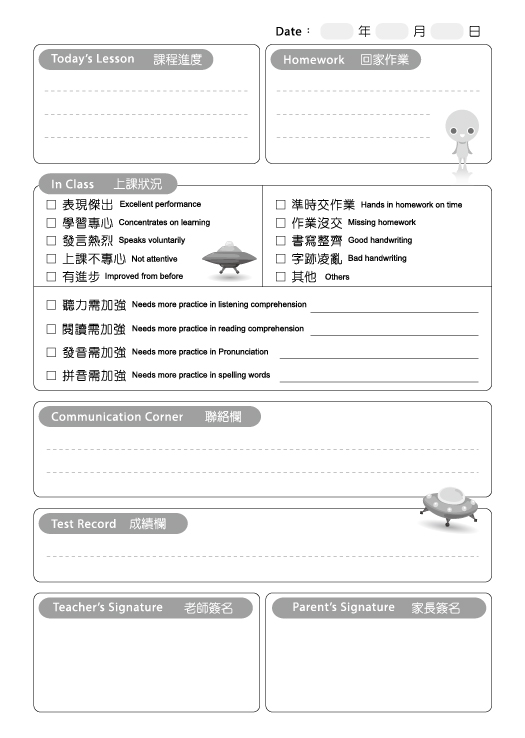 Date： 年 月 日

Today's Lesson 課程進度

Homework 回家作業

In Class 上課狀況

☐ 表現傑出 Excellent performance
☐ 學習專心 Concentrates on learning
☐ 發言熱烈 Speaks voluntarily
☐ 上課不專心 Not attentive
☐ 有進步 Improved from before

☐ 準時交作業 Hands in homework on time
☐ 作業沒交 Missing homework
☐ 書寫整齊 Good handwriting
☐ 字跡凌亂 Bad handwriting
☐ 其他 Others

☐ 聽力需加強 Needs more practice in listening comprehension
☐ 閱讀需加強 Needs more practice in reading comprehension
☐ 發音需加強 Needs more practice in Pronunciation
☐ 拼音需加強 Needs more practice in spelling words

Communication Corner 聯絡欄

Test Record 成績欄

Teacher's Signature 老師簽名

Parent's Signature 家長簽名